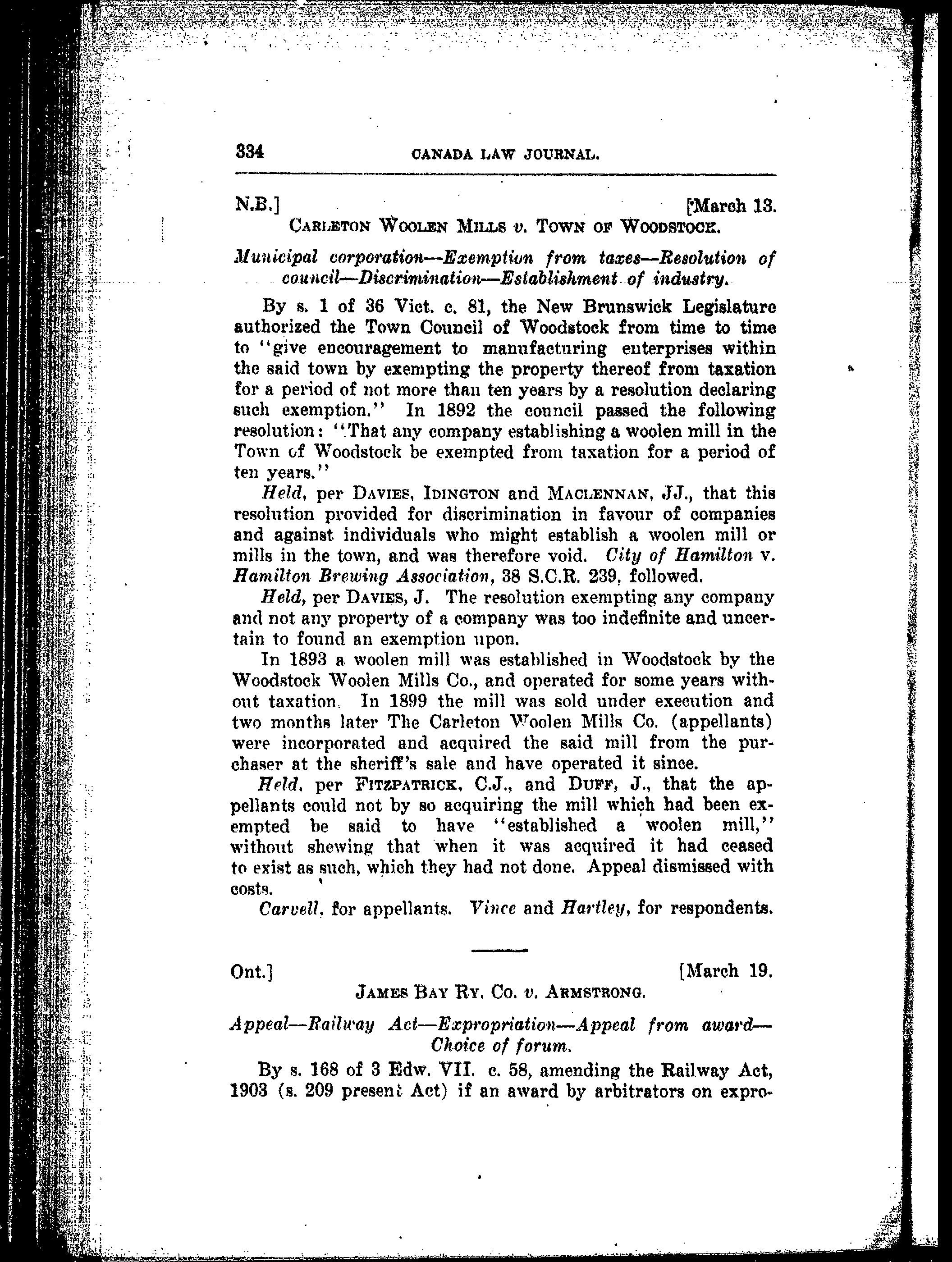 334 CANADA LAW JOURNAL.

N.B.] [March 13.

CARLETON WOOLEN MILLS v. TOWN OF WOODSTOCK.

Municipal corporation—Exemption from taxes—Resolution of council—Discrimination—Establishment of industry.

By s. 1 of 36 Vict. c. 81, the New Brunswick Legislature authorized the Town Council of Woodstock from time to time to "give encouragement to manufacturing enterprises within the said town by exempting the property thereof from taxation for a period of not more than ten years by a resolution declaring such exemption." In 1892 the council passed the following resolution: "That any company establishing a woolen mill in the Town of Woodstock be exempted from taxation for a period of ten years."

Held, per DAVIES, IDINGTON and MACLENNAN, JJ., that this resolution provided for discrimination in favour of companies and against individuals who might establish a woolen mill or mills in the town, and was therefore void. City of Hamilton v. Hamilton Brewing Association, 38 S.C.R. 239, followed.

Held, per DAVIES, J. The resolution exempting any company and not any property of a company was too indefinite and uncertain to found an exemption upon.

In 1893 a woolen mill was established in Woodstock by the Woodstock Woolen Mills Co., and operated for some years without taxation. In 1899 the mill was sold under execution and two months later The Carleton Woolen Mills Co. (appellants) were incorporated and acquired the said mill from the purchaser at the sheriff's sale and have operated it since.

Held, per FITZPATRICK, C.J., and DUFF, J., that the appellants could not by so acquiring the mill which had been exempted be said to have "established a woolen mill," without shewing that when it was acquired it had ceased to exist as such, which they had not done. Appeal dismissed with costs.

Carvell, for appellants. Vince and Hartley, for respondents.

Ont.] [March 19.

JAMES BAY RY. CO. v. ARMSTRONG.

Appeal—Railway Act—Expropriation—Appeal from award—Choice of forum.

By s. 168 of 3 Edw. VII. c. 58, amending the Railway Act, 1903 (s. 209 present Act) if an award by arbitrators on expro-